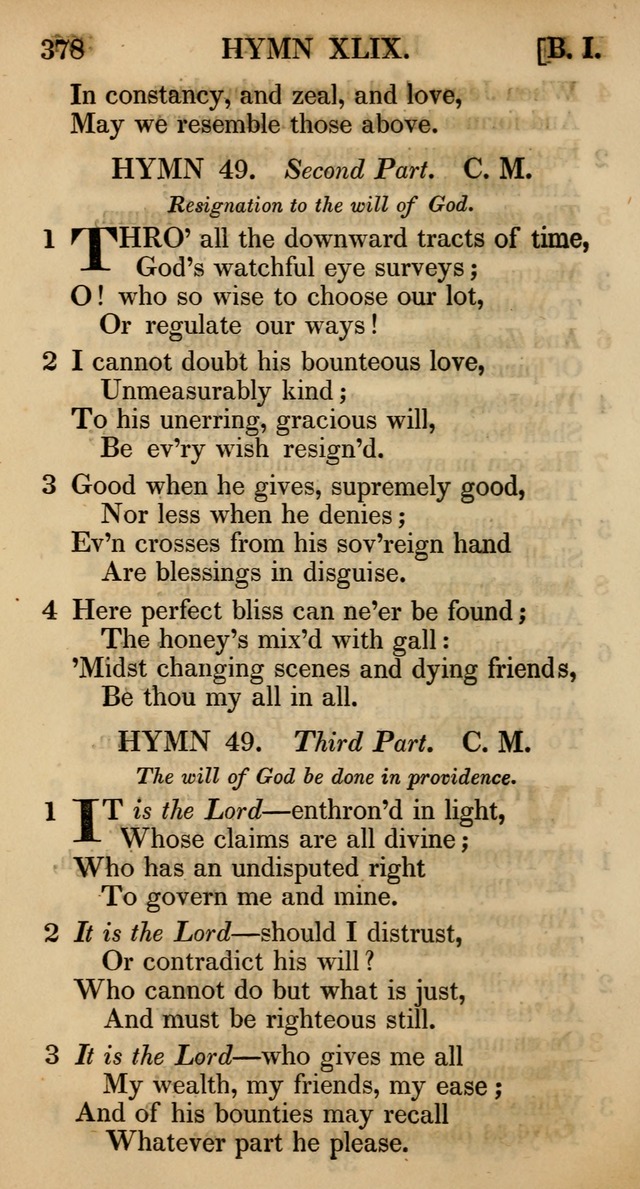 378 HYMN XLIX. [B. I.

In constancy, and zeal, and love,
May we resemble those above.

HYMN 49. Second Part. C. M.

Resignation to the will of God.

1 THRO' all the downward tracts of time,
God's watchful eye surveys;
O! who so wise to choose our lot,
Or regulate our ways!

2 I cannot doubt his bounteous love,
Unmeasurably kind;
To his unerring, gracious will,
Be ev'ry wish resign'd.

3 Good when he gives, supremely good,
Nor less when he denies;
Ev'n crosses from his sov'reign hand
Are blessings in disguise.

4 Here perfect bliss can ne'er be found;
The honey's mix'd with gall:
'Midst changing scenes and dying friends,
Be thou my all in all.

HYMN 49. Third Part. C. M.

The will of God be done in providence.

1 IT is the Lord—enthron'd in light,
Whose claims are all divine;
Who has an undisputed right
To govern me and mine.

2 It is the Lord—should I distrust,
Or contradict his will?
Who cannot do but what is just,
And must be righteous still.

3 It is the Lord—who gives me all
My wealth, my friends, my ease;
And of his bounties may recall
Whatever part he please.